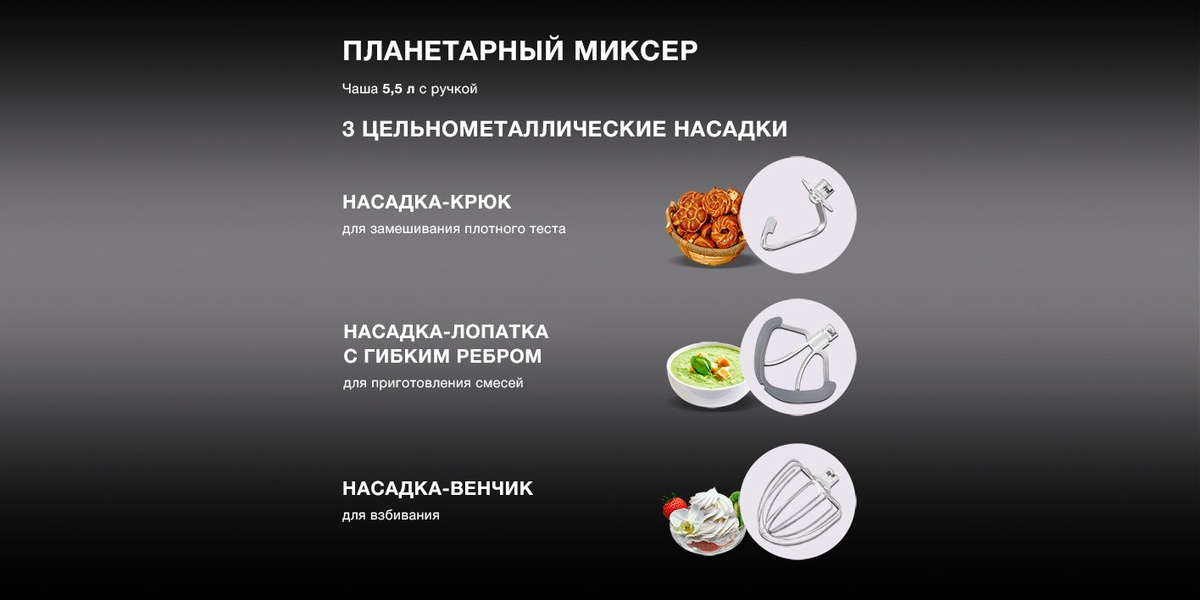 ПЛАНЕТАРНЫЙ МИКСЕР

Чаша 5,5 л с ручкой

3 ЦЕЛЬНОМЕТАЛЛИЧЕСКИЕ НАСАДКИ

НАСАДКА-КРЮК

для замешивания плотного теста

НАСАДКА-ЛОПАТКА
С ГИБКИМ РЕБРОМ

для приготовления смесей

НАСАДКА-ВЕНЧИК

для взбивания